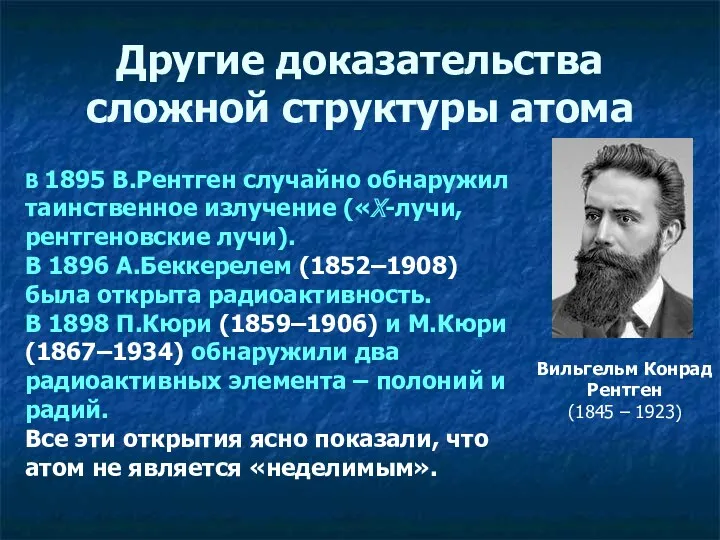 Другие доказательства сложной структуры атома

В 1895 В.Рентген случайно обнаружил таинственное излучение («X-лучи, рентгеновские лучи).
В 1896 А.Беккерелем (1852–1908) была открыта радиоактивность.
В 1898 П.Кюри (1859–1906) и М.Кюри (1867–1934) обнаружили два радиоактивных элемента – полоний и радий.
Все эти открытия ясно показали, что атом не является «неделимым».

Вильгельм Конрад Рентген
(1845 – 1923)